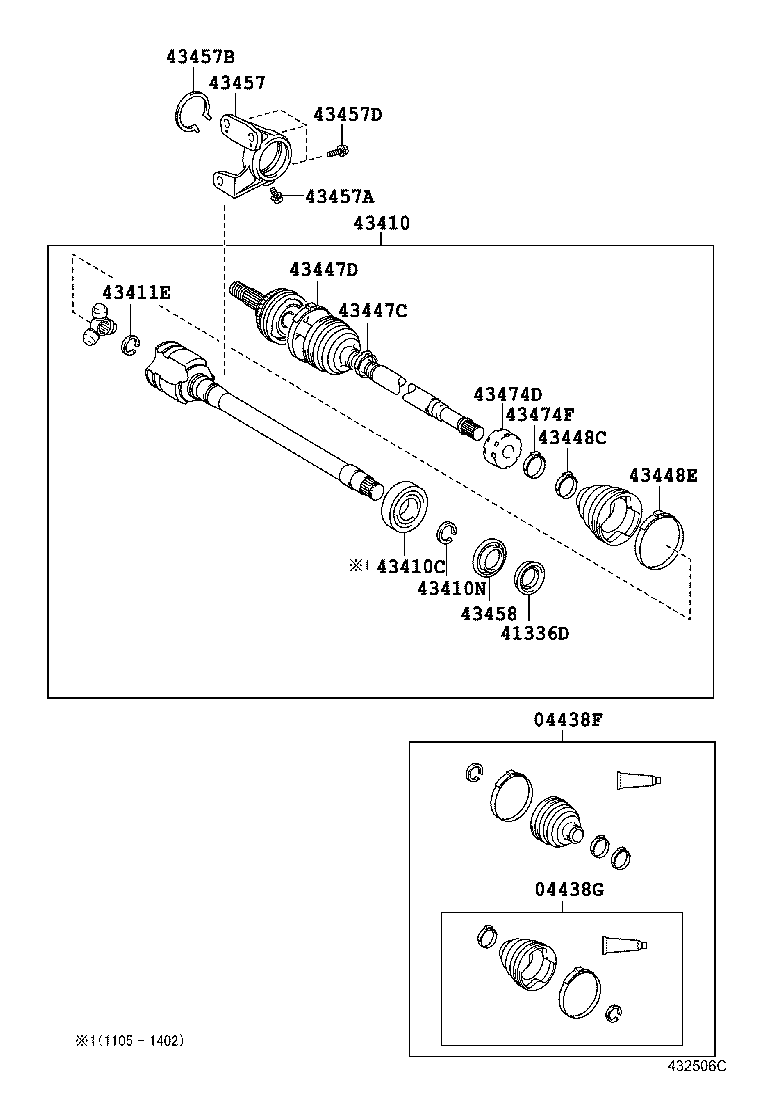 43457B
43457
43457D
43457A
43410
43447D
43411E
43447C
43474D
43474F
43448C
43448E
※1 43410C
43410N
43458
41336D
04438F
04438G
※1(1105 - 1402)
432506C